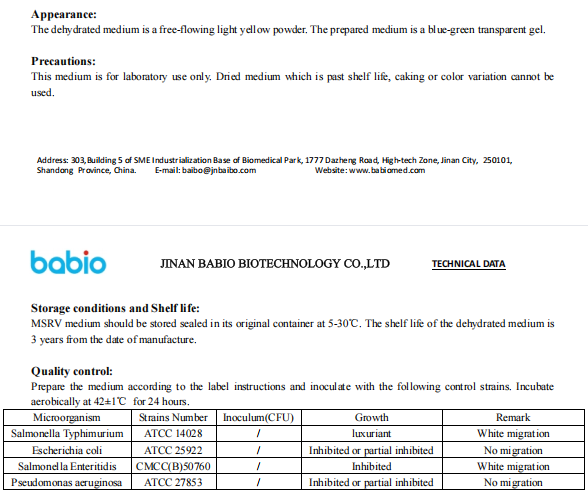 **Appearance:**
The dehydrated medium is a free-flowing light yellow powder. The prepared medium is a blue-green transparent gel.

**Precautions:**
This medium is for laboratory use only. Dried medium which is past shelf life, caking or color variation cannot be used.

Address: 303, Building 5 of SME Industrialization Base of Biomedical Park, 1777 Dazheng Road, High-tech Zone, Jinan City, 250101, Shandong Province, China. E-mail: baibo@jnbaibo.com Website: www.babiomed.com

babio

JINAN BABIO BIOTECHNOLOGY CO.,LTD

TECHNICAL DATA

**Storage conditions and Shelf life:**
MSRV medium should be stored sealed in its original container at 5-30℃. The shelf life of the dehydrated medium is 3 years from the date of manufacture.

**Quality control:**
Prepare the medium according to the label instructions and inoculate with the following control strains. Incubate aerobically at 42±1℃ for 24 hours.

| Microorganism | Strains Number | Inoculum(CFU) | Growth | Remark |
|---|---|---|---|---|
| Salmonella Typhimurium | ATCC 14028 | / | luxuriant | White migration |
| Escherichia coli | ATCC 25922 | / | Inhibited or partial inhibited | No migration |
| Salmonella Enteritidis | CMCC(B)50760 | / | Inhibited | White migration |
| Pseudomonas aeruginosa | ATCC 27853 | / | Inhibited or partial inhibited | No migration |